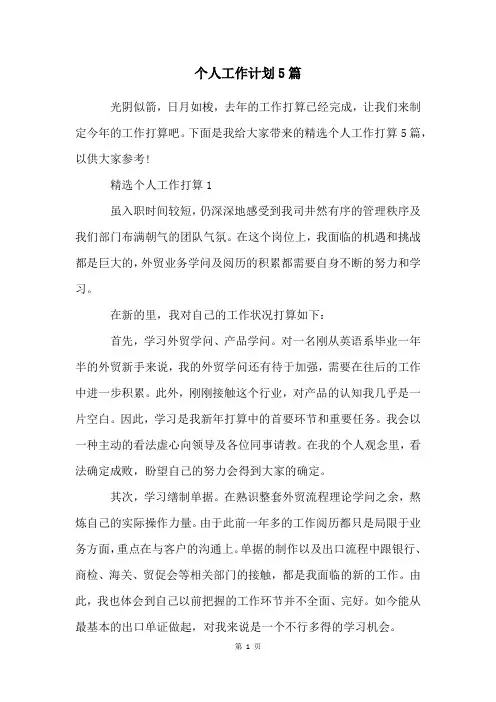 个人工作计划5篇

光阴似箭，日月如梭，去年的工作打算已经完成，让我们来制定今年的工作打算吧。下面是我给大家带来的精选个人工作打算5篇，以供大家参考!

精选个人工作打算1

虽入职时间较短，仍深深地感受到我司井然有序的管理秩序及我们部门布满朝气的团队气氛。在这个岗位上，我面临的机遇和挑战都是巨大的，外贸业务学问及阅历的积累都需要自身不断的努力和学习。

在新的里，我对自己的工作状况打算如下:

首先，学习外贸学问、产品学问。对一名刚从英语系毕业一年半的外贸新手来说，我的外贸学问还有待于加强，需要在往后的工作中进一步积累。此外，刚刚接触这个行业，对产品的认知我几乎是一片空白。因此，学习是我新年打算中的首要环节和重要任务。我会以一种主动的看法虚心向领导及各位同事请教。在我的个人观念里，看法确定成败，盼望自己的努力会得到大家的确定。

其次，学习缮制单据。在熟识整套外贸流程理论学问之余，熬炼自己的实际操作力量。由于此前一年多的工作阅历都只是局限于业务方面，重点在与客户的沟通上。单据的制作以及出口流程中跟银行、商检、海关、贸促会等相关部门的接触，都是我面临的新的工作。由此，我也体会到自己以前把握的工作环节并不全面、完好。如今能从最基本的出口单证做起，对我来说是一个不行多得的学习机会。

第 1 页